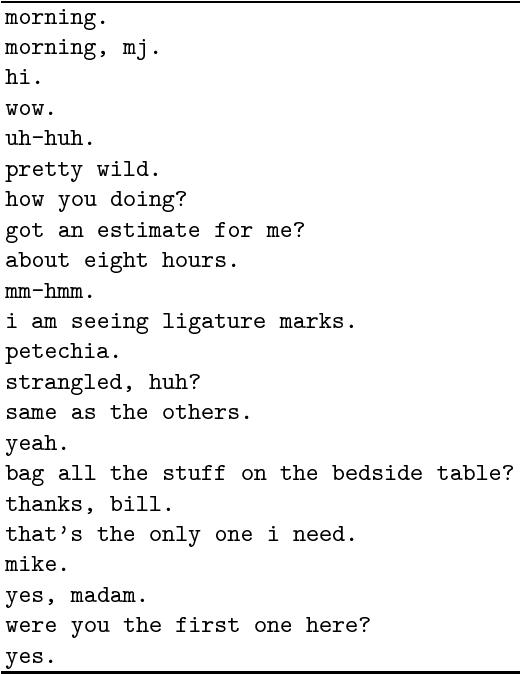 morning.
morning, mj.
hi.
wow.
uh-huh.
pretty wild.
how you doing?
got an estimate for me?
about eight hours.
mm-hmm.
i am seeing ligature marks.
petechia.
strangled, huh?
same as the others.
yeah.
bag all the stuff on the bedside table?
thanks, bill.
that's the only one i need.
mike.
yes, madam.
were you the first one here?
yes.